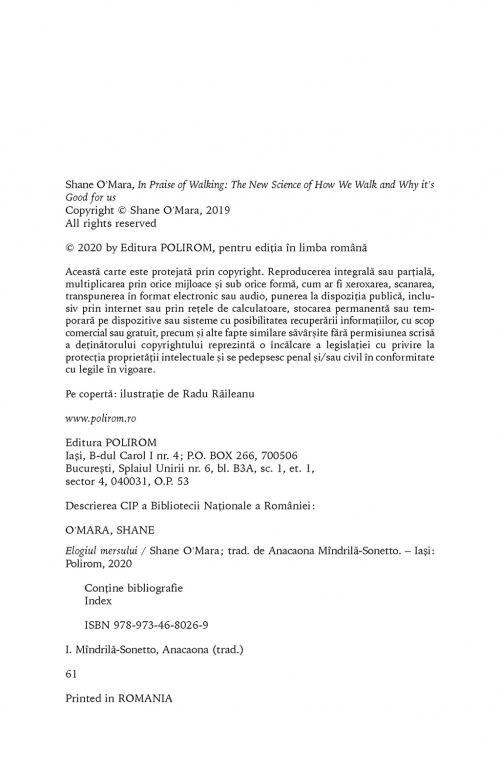 Shane O'Mara, In Praise of Walking: The New Science of How We Walk and Why it's Good for us
Copyright © Shane O'Mara, 2019
All rights reserved

© 2020 by Editura POLIROM, pentru ediția în limba română

Această carte este protejată prin copyright. Reproducerea integrală sau parțială, multiplicarea prin orice mijloace și sub orice formă, cum ar fi xeroxarea, scanarea, transpunerea în format electronic sau audio, punerea la dispoziția publică, inclusiv prin internet sau prin rețele de calculatoare, stocarea permanentă sau temporară pe dispozitive sau sisteme cu posibilitatea recuperării informațiilor, cu scop comercial sau gratuit, precum și alte fapte similare săvârșite fără permisiunea scrisă a deținătorului copyrightului reprezintă o încălcare a legislației cu privire la protecția proprietății intelectuale și se pedepsesc penal și/sau civil în conformitate cu legile în vigoare.

Pe copertă: ilustrație de Radu Răileanu

www.polirom.ro

Editura POLIROM
Iași, B-dul Carol I nr. 4; P.O. BOX 266, 700506
București, Splaiul Unirii nr. 6, bl. B3A, sc. 1, et. 1, sector 4, 040031, O.P. 53

Descrierea CIP a Bibliotecii Naționale a României:

O'MARA, SHANE

Elogiul mersului / Shane O'Mara; trad. de Anacaona Mîndrilă-Sonetto. – Iași: Polirom, 2020

Conține bibliografie
Index

ISBN 978-973-46-8026-9

I. Mîndrilă-Sonetto, Anacaona (trad.)

61

Printed in ROMANIA